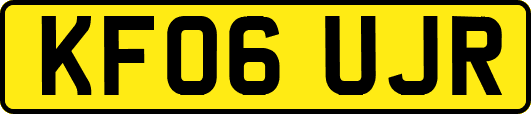 KF06 UJR